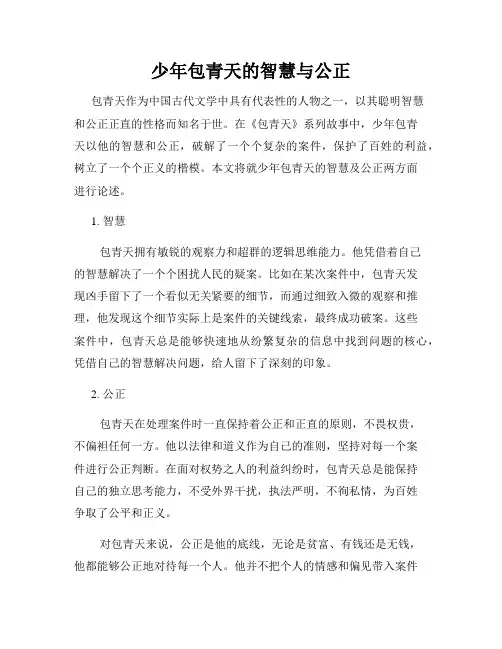 少年包青天的智慧与公正

包青天作为中国古代文学中具有代表性的人物之一，以其聪明智慧和公正正直的性格而知名于世。在《包青天》系列故事中，少年包青天以他的智慧和公正，破解了一个个复杂的案件，保护了百姓的利益，树立了一个个正义的楷模。本文将就少年包青天的智慧及公正两方面进行论述。

1. 智慧

包青天拥有敏锐的观察力和超群的逻辑思维能力。他凭借着自己的智慧解决了一个个困扰人民的疑案。比如在某次案件中，包青天发现凶手留下了一个看似无关紧要的细节，而通过细致入微的观察和推理，他发现这个细节实际上是案件的关键线索，最终成功破案。这些案件中，包青天总是能够快速地从纷繁复杂的信息中找到问题的核心，凭借自己的智慧解决问题，给人留下了深刻的印象。

2. 公正

包青天在处理案件时一直保持着公正和正直的原则，不畏权贵，不偏袒任何一方。他以法律和道义作为自己的准则，坚持对每一个案件进行公正判断。在面对权势之人的利益纠纷时，包青天总是能保持自己的独立思考能力，不受外界干扰，执法严明，不徇私情，为百姓争取了公平和正义。

对包青天来说，公正是他的底线，无论是贫富、有钱还是无钱，他都能够公正地对待每一个人。他并不把个人的情感和偏见带入案件